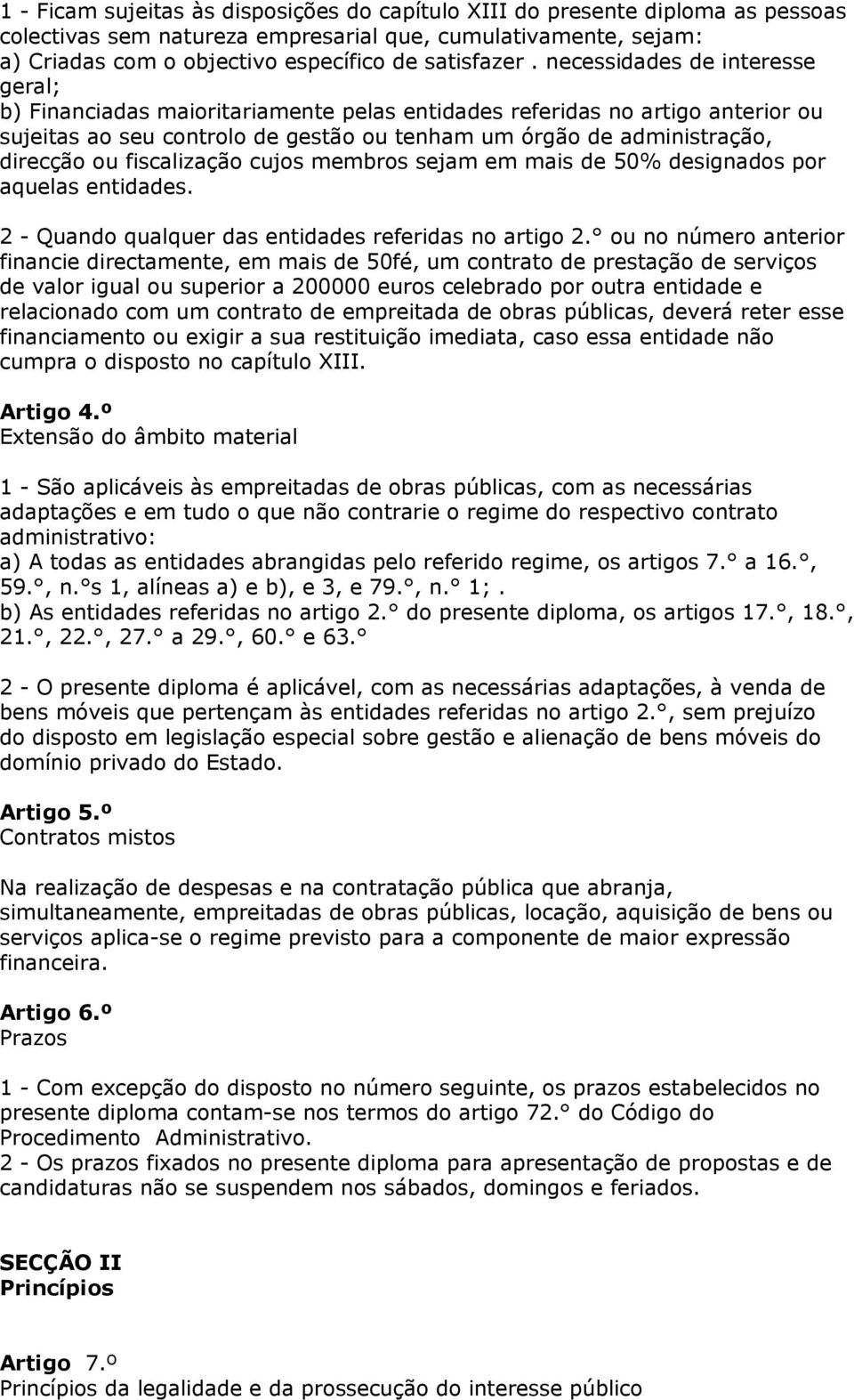 1 - Ficam sujeitas às disposições do capítulo XIII do presente diploma as pessoas colectivas sem natureza empresarial que, cumulativamente, sejam:
a) Criadas com o objectivo específico de satisfazer . necessidades de interesse geral;
b) Financiadas maioritariamente pelas entidades referidas no artigo anterior ou sujeitas ao seu controlo de gestão ou tenham um órgão de administração, direcção ou fiscalização cujos membros sejam em mais de 50% designados por aquelas entidades.

2 - Quando qualquer das entidades referidas no artigo 2.° ou no número anterior financie directamente, em mais de 50fé, um contrato de prestação de serviços de valor igual ou superior a 200000 euros celebrado por outra entidade e relacionado com um contrato de empreitada de obras públicas, deverá reter esse financiamento ou exigir a sua restituição imediata, caso essa entidade não cumpra o disposto no capítulo XIII.

Artigo 4.º
Extensão do âmbito material

1 - São aplicáveis às empreitadas de obras públicas, com as necessárias adaptações e em tudo o que não contrarie o regime do respectivo contrato administrativo:
a) A todas as entidades abrangidas pelo referido regime, os artigos 7.° a 16.°, 59.°, n.°s 1, alíneas a) e b), e 3, e 79.°, n.° 1;.
b) As entidades referidas no artigo 2.° do presente diploma, os artigos 17.°, 18.°, 21.°, 22.°, 27.° a 29.°, 60.° e 63.°

2 - O presente diploma é aplicável, com as necessárias adaptações, à venda de bens móveis que pertençam às entidades referidas no artigo 2.°, sem prejuízo do disposto em legislação especial sobre gestão e alienação de bens móveis do domínio privado do Estado.

Artigo 5.º
Contratos mistos

Na realização de despesas e na contratação pública que abranja, simultaneamente, empreitadas de obras públicas, locação, aquisição de bens ou serviços aplica-se o regime previsto para a componente de maior expressão financeira.

Artigo 6.º
Prazos

1 - Com excepção do disposto no número seguinte, os prazos estabelecidos no presente diploma contam-se nos termos do artigo 72.° do Código do Procedimento Administrativo.
2 - Os prazos fixados no presente diploma para apresentação de propostas e de candidaturas não se suspendem nos sábados, domingos e feriados.

SECÇÃO II
Princípios

Artigo 7.º
Princípios da legalidade e da prossecução do interesse público